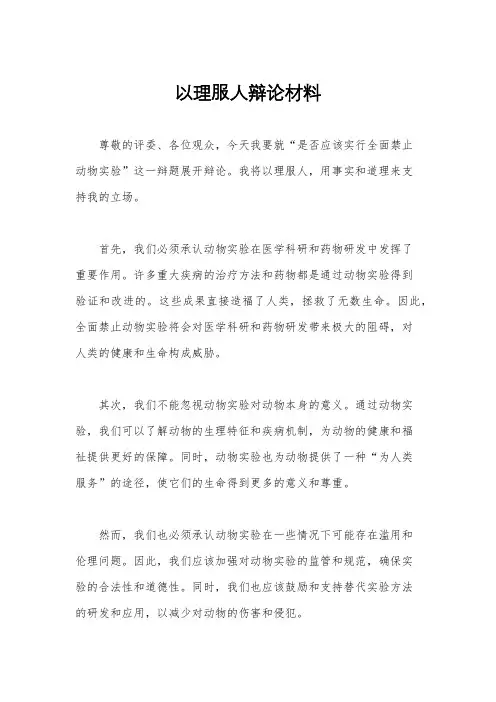 以理服人辩论材料

尊敬的评委、各位观众，今天我要就“是否应该实行全面禁止动物实验”这一辩题展开辩论。我将以理服人，用事实和道理来支持我的立场。

首先，我们必须承认动物实验在医学科研和药物研发中发挥了重要作用。许多重大疾病的治疗方法和药物都是通过动物实验得到验证和改进的。这些成果直接造福了人类，拯救了无数生命。因此，全面禁止动物实验将会对医学科研和药物研发带来极大的阻碍，对人类的健康和生命构成威胁。

其次，我们不能忽视动物实验对动物本身的意义。通过动物实验，我们可以了解动物的生理特征和疾病机制，为动物的健康和福祉提供更好的保障。同时，动物实验也为动物提供了一种“为人类服务”的途径，使它们的生命得到更多的意义和尊重。

然而，我们也必须承认动物实验在一些情况下可能存在滥用和伦理问题。因此，我们应该加强对动物实验的监管和规范，确保实验的合法性和道德性。同时，我们也应该鼓励和支持替代实验方法的研发和应用，以减少对动物的伤害和侵犯。